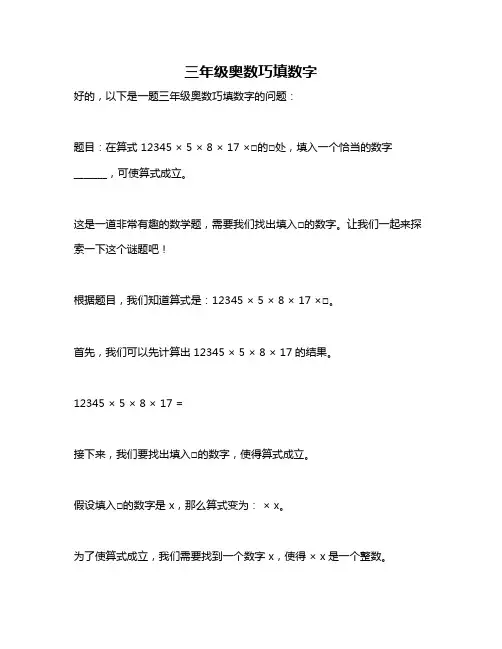 三年级奥数巧填数字

好的，以下是一题三年级奥数巧填数字的问题：

题目：在算式 12345 × 5 × 8 × 17 ×□的□处，填入一个恰当的数字 ______，可使算式成立。

这是一道非常有趣的数学题，需要我们找出填入□的数字。让我们一起来探索一下这个谜题吧！

根据题目，我们知道算式是：12345 × 5 × 8 × 17 ×□。

首先，我们可以先计算出 12345 × 5 × 8 × 17 的结果。

12345 × 5 × 8 × 17 =

接下来，我们要找出填入□的数字，使得算式成立。

假设填入□的数字是 x，那么算式变为： × x。

为了使算式成立，我们需要找到一个数字 x，使得 × x 是一个整数。